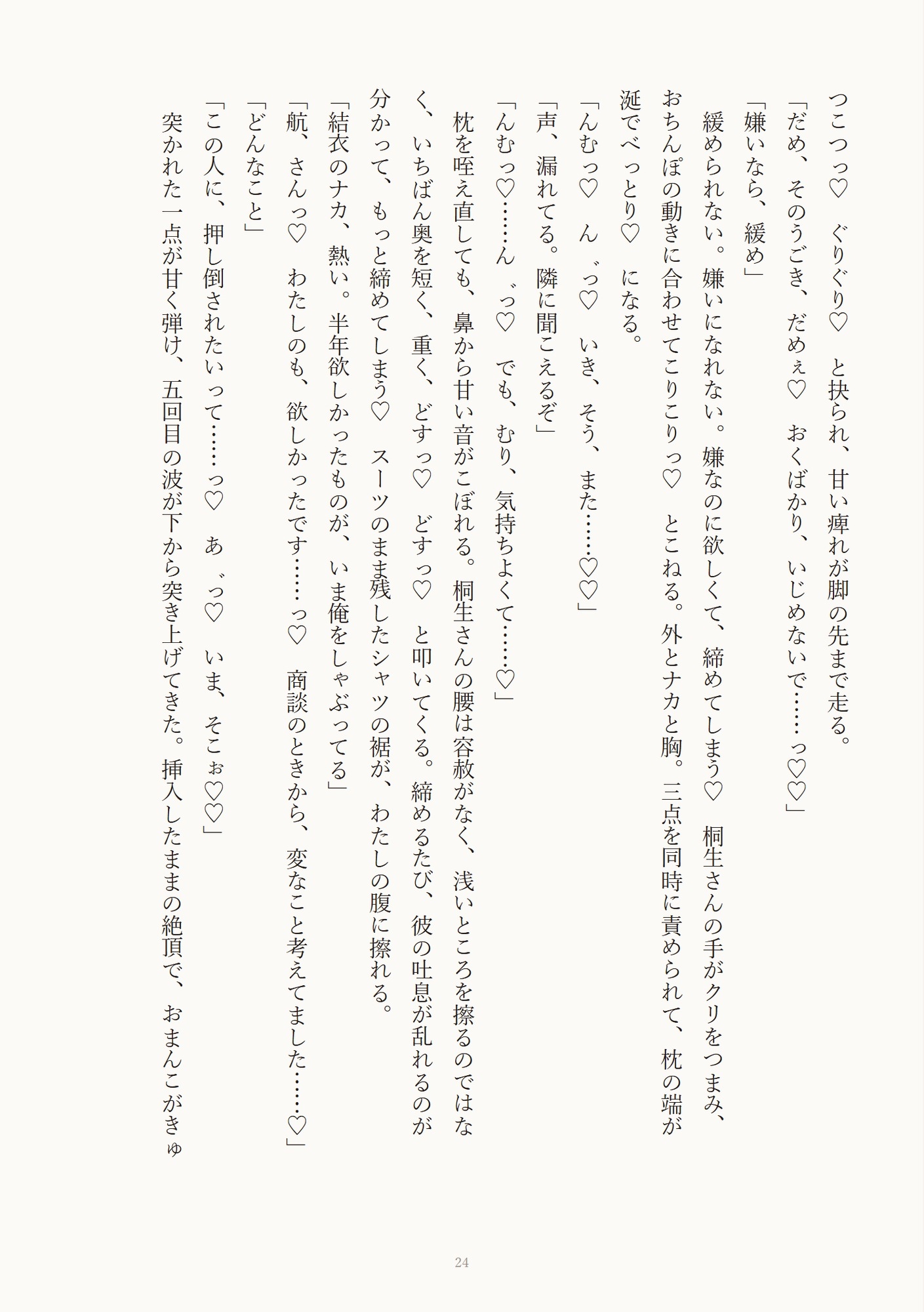 つこつっ♡　ぐりぐり♡　と抉られ、甘い痺れが脚の先まで走る。

「だめ、そのうごき、だめぇ♡　おくばかり、いじめないで……っ♡♡」

「嫌いなら、緩め」

緩められない。嫌いになれない。嫌なのに欲しくて、締めてしまう♡　桐生さんの手がクリをつまみ、おちんぽの動きに合わせてこりこりっ♡　とこねる。外とナカと胸。三点を同時に責められて、枕の端が涎でべっとり♡　になる。

「んむっ♡　ん゛っ♡　いき、そう、また……♡♡」

「声、漏れてる。隣に聞こえるぞ」

「んむっ♡……ん゛っ♡　でも、むり、気持ちよくて……♡」

枕を咥え直しても、鼻から甘い音がこぼれる。桐生さんの腰は容赦がなく、浅いところを擦るのではなく、いちばん奥を短く、重く、どすっ♡　どすっ♡　と叩いてくる。締めるたび、彼の吐息が乱れるのが分かって、もっと締めてしまう♡　スーツのまま残したシャツの裾が、わたしの腹に擦れる。

「結衣のナカ、熱い。半年欲しかったものが、いま俺をしゃぶってる」

「航、さんっ♡　わたしのも、欲しかったです……っ♡　商談のときから、変なこと考えてました……♡」

「どんなこと」

「この人に、押し倒されたいって……っ♡　あ゛っ♡　いま、そこぉ♡♡」

突かれた一点が甘く弾け、五回目の波が下から突き上げてきた。挿入したままの絶頂で、おまんこがきゅ

24